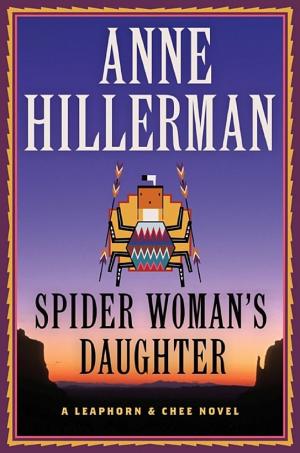 ANNE HILLERMAN

SPIDER WOMAN'S DAUGHTER

A LEAPHORN & CHEE NOVEL